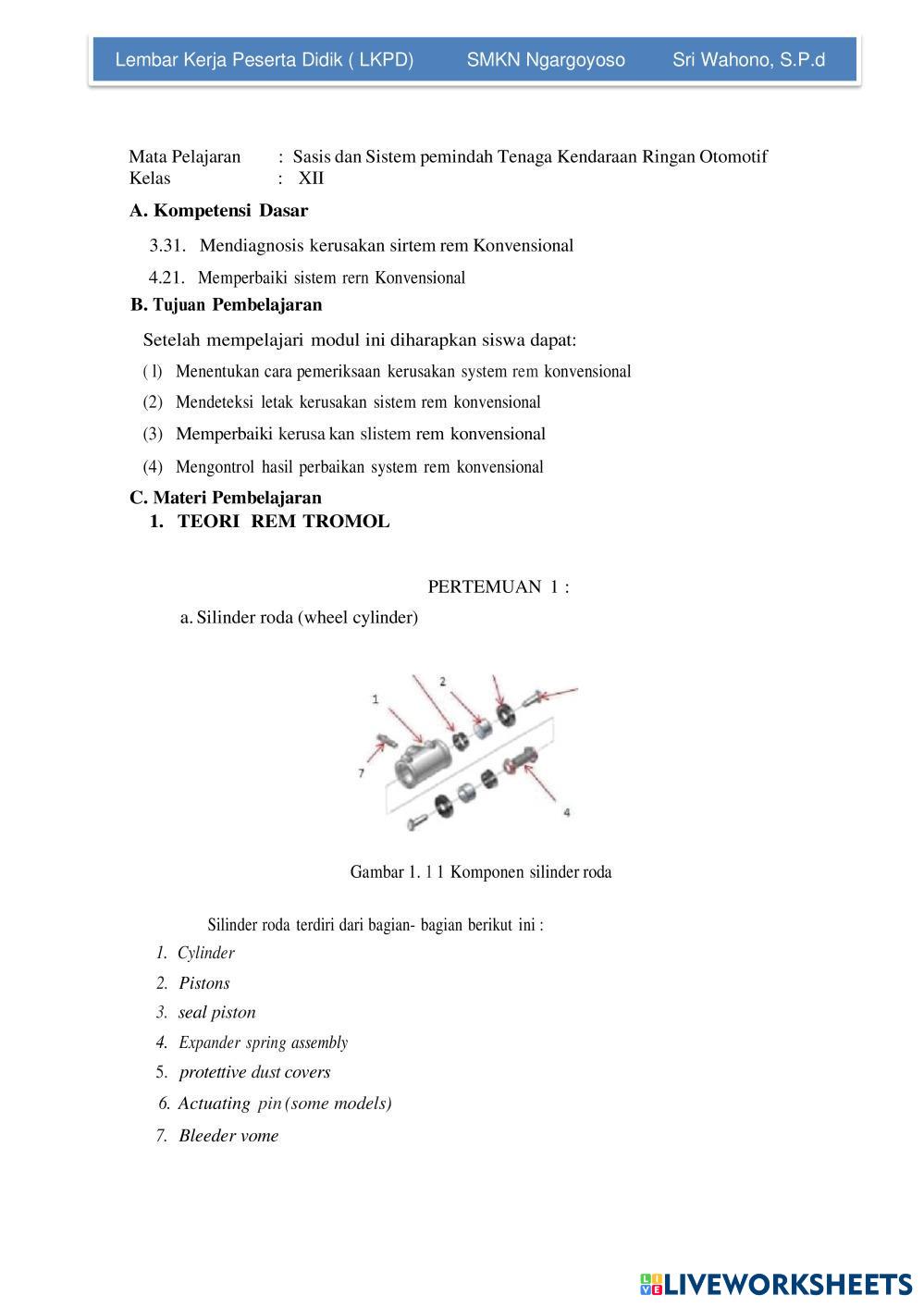 Lembar Kerja Peserta Didik ( LKPD) SMKN Ngargoyoso Sri Wahono, S.P.d

Mata Pelajaran : Sasis dan Sistem pemindah Tenaga Kendaraan Ringan Otomotif
Kelas : XII

A. Kompetensi Dasar

3.31. Mendiagnosis kerusakan sirtem rem Konvensional

4.21. Memperbaiki sistem rern Konvensional

B. Tujuan Pembelajaran

Setelah mempelajari modul ini diharapkan siswa dapat:

( l) Menentukan cara pemeriksaan kerusakan system rem konvensional

(2) Mendeteksi letak kerusakan sistem rem konvensional

(3) Memperbaiki kerusa kan slistem rem konvensional

(4) Mengontrol hasil perbaikan system rem konvensional

C. Materi Pembelajaran
1. TEORI REM TROMOL

PERTEMUAN 1 :

a. Silinder roda (wheel cylinder)

1
2
7
4

Gambar 1. 1 1 Komponen silinder roda

Silinder roda terdiri dari bagian- bagian berikut ini :

1. Cylinder
2. Pistons
3. seal piston
4. Expander spring assembly
5. protettive dust covers
6. Actuating pin (some models)
7. Bleeder vome

LIVEWORKSHEETS